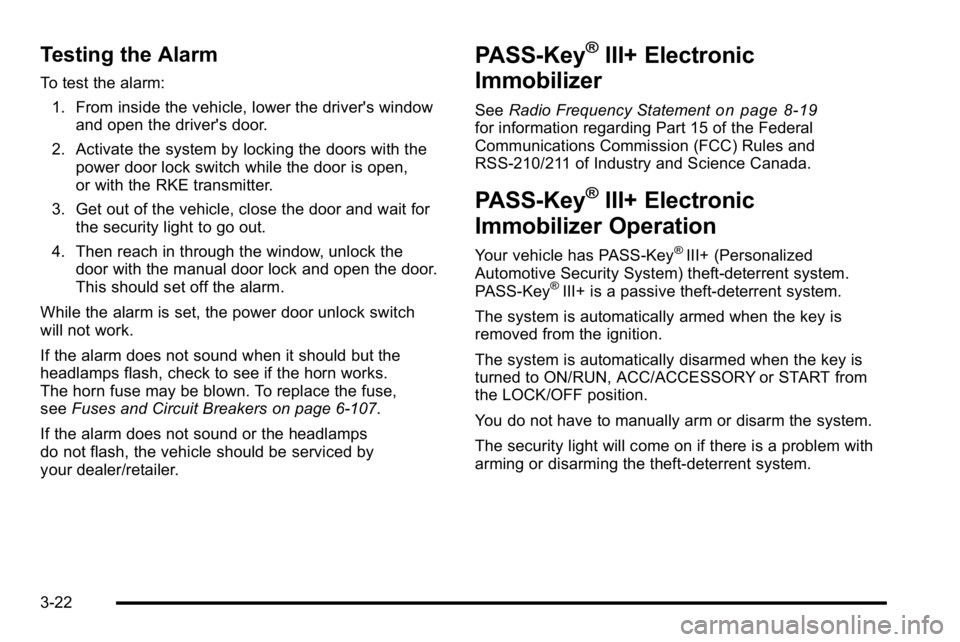 Testing the Alarm

To test the alarm:

1. From inside the vehicle, lower the driver's window and open the driver's door.

2. Activate the system by locking the doors with the power door lock switch while the door is open, or with the RKE transmitter.

3. Get out of the vehicle, close the door and wait for the security light to go out.

4. Then reach in through the window, unlock the door with the manual door lock and open the door. This should set off the alarm.

While the alarm is set, the power door unlock switch will not work.

If the alarm does not sound when it should but the headlamps flash, check to see if the horn works. The horn fuse may be blown. To replace the fuse, see Fuses and Circuit Breakers on page 6-107.

If the alarm does not sound or the headlamps do not flash, the vehicle should be serviced by your dealer/retailer.

PASS-Key® III+ Electronic Immobilizer

See Radio Frequency Statement on page 8-19 for information regarding Part 15 of the Federal Communications Commission (FCC) Rules and RSS-210/211 of Industry and Science Canada.

PASS-Key® III+ Electronic Immobilizer Operation

Your vehicle has PASS-Key® III+ (Personalized Automotive Security System) theft-deterrent system. PASS-Key® III+ is a passive theft-deterrent system.

The system is automatically armed when the key is removed from the ignition.

The system is automatically disarmed when the key is turned to ON/RUN, ACC/ACCESSORY or START from the LOCK/OFF position.

You do not have to manually arm or disarm the system.

The security light will come on if there is a problem with arming or disarming the theft-deterrent system.

3-22

carmanualsonline.info